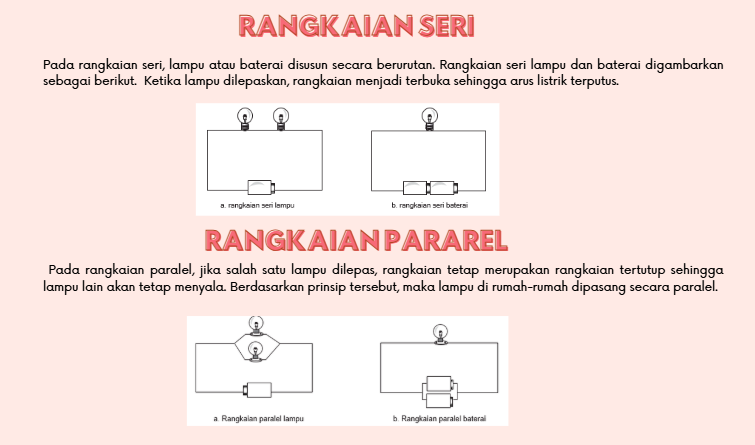 RANGKAIAN SERI

Pada rangkaian seri, lampu atau baterai disusun secara berurutan. Rangkaian seri lampu dan baterai digambarkan sebagai berikut. Ketika lampu dilepaskan, rangkaian menjadi terbuka sehingga arus listrik terputus.

a. rangkaian seri lampu

b. rangkaian seri baterai

RANGKAIAN PARAREL

Pada rangkaian paralel, jika salah satu lampu dilepas, rangkaian tetap merupakan rangkaian tertutup sehingga lampu lain akan tetap menyala. Berdasarkan prinsip tersebut, maka lampu di rumah-rumah dipasang secara paralel.

a. Rangkaian paralel lampu

b. Rangkaian paralel baterai